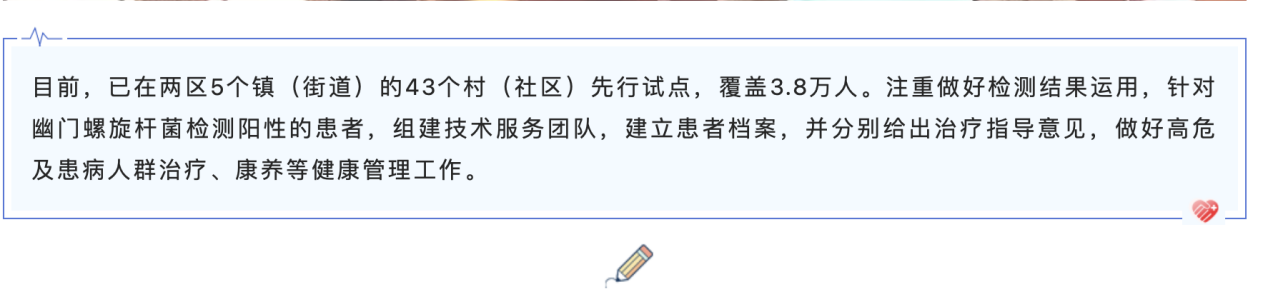 目前，已在两区5个镇（街道）的43个村（社区）先行试点，覆盖3.8万人。注重做好检测结果运用，针对幽门螺旋杆菌检测阳性的患者，组建技术服务团队，建立患者档案，并分别给出治疗指导意见，做好高危及患病人群治疗、康养等健康管理工作。